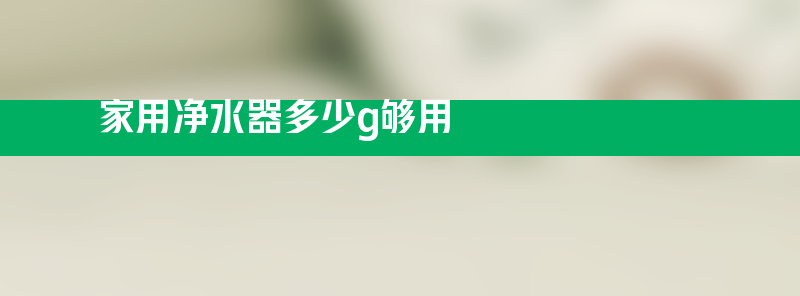 家用净水器多少g够用